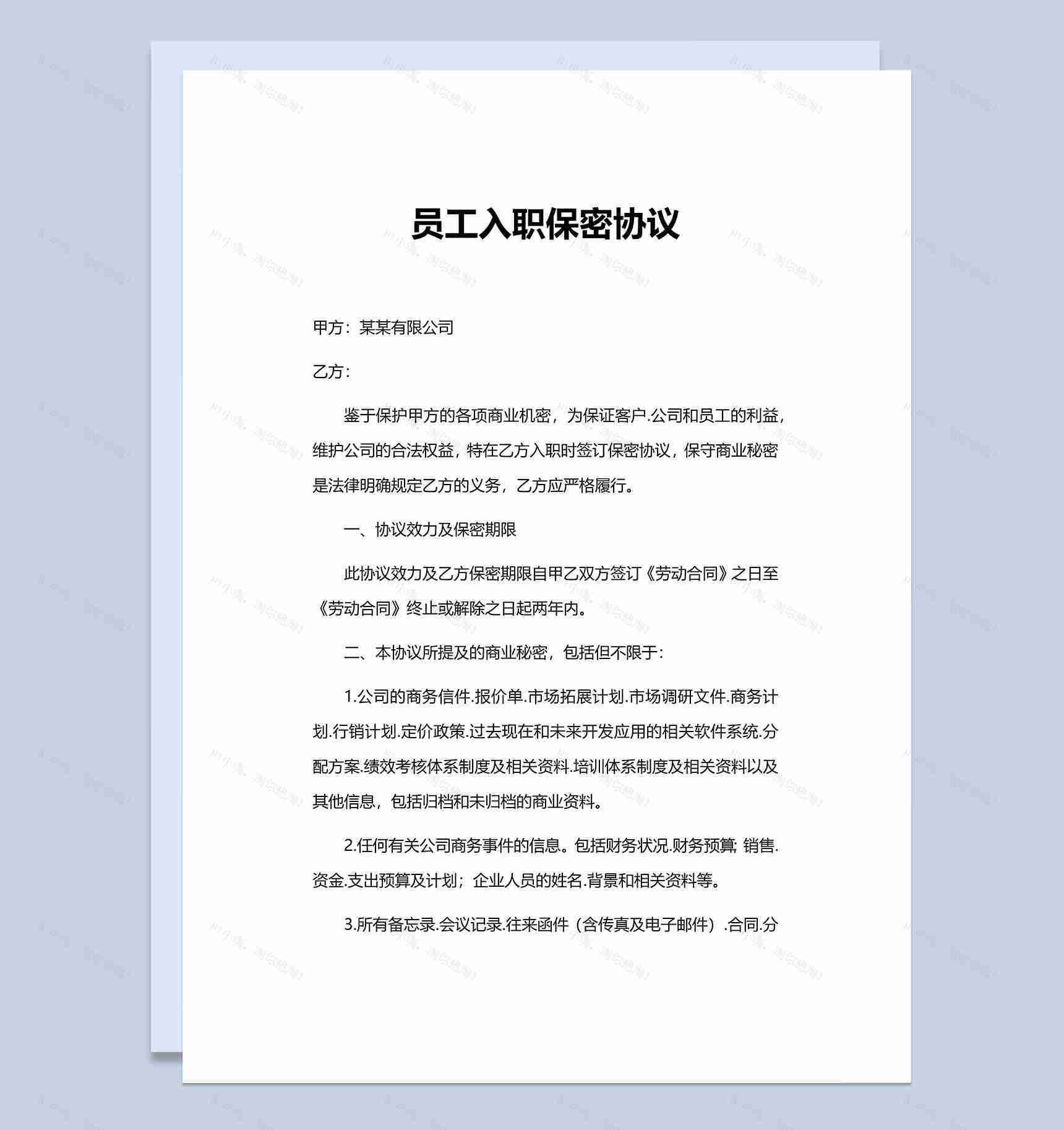 员工入职保密协议

甲方：某某有限公司

乙方：

鉴于保护甲方的各项商业机密，为保证客户.公司和员工的利益，维护公司的合法权益，特在乙方入职时签订保密协议，保守商业秘密是法律明确规定乙方的义务，乙方应严格履行。

一、协议效力及保密期限

此协议效力及乙方保密期限自甲乙双方签订《劳动合同》之日至《劳动合同》终止或解除之日起两年内。

二、本协议所提及的商业秘密，包括但不限于：

1.公司的商务信件.报价单.市场拓展计划.市场调研文件.商务计划.行销计划.定价政策.过去现在和未来开发应用的相关软件系统.分配方案.绩效考核体系制度及相关资料.培训体系制度及相关资料以及其他信息，包括归档和未归档的商业资料。

2.任何有关公司商务事件的信息。包括财务状况.财务预算; 销售.资金.支出预算及计划；企业人员的姓名.背景和相关资料等。

3.所有备忘录.会议记录.往来函件（含传真及电子邮件）.合同.分